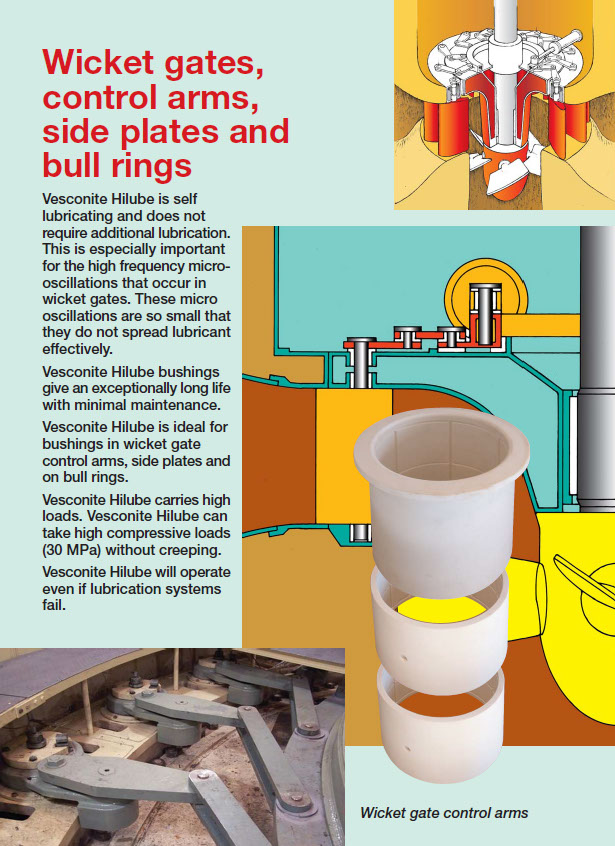 Wicket gates, control arms, side plates and bull rings

Vesconite Hilube is self lubricating and does not require additional lubrication. This is especially important for the high frequency micro-oscillations that occur in wicket gates. These micro oscillations are so small that they do not spread lubricant effectively.

Vesconite Hilube bushings give an exceptionally long life with minimal maintenance.

Vesconite Hilube is ideal for bushings in wicket gate control arms, side plates and on bull rings.

Vesconite Hilube carries high loads. Vesconite Hilube can take high compressive loads (30 MPa) without creeping.

Vesconite Hilube will operate even if lubrication systems fail.

Wicket gate control arms